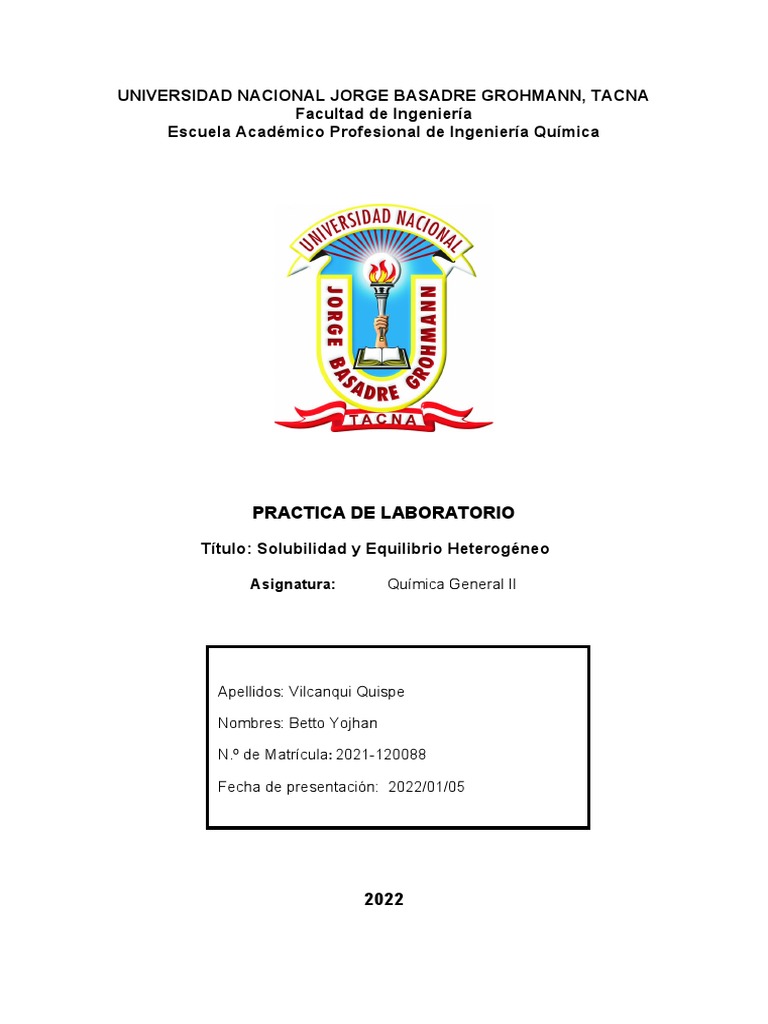 UNIVERSIDAD NACIONAL JORGE BASADRE GROHMANN, TACNA
Facultad de Ingeniería
Escuela Académico Profesional de Ingeniería Química

UNIVERSIDAD NACIONAL
JORGE BASADRE GROHMANN
TACNA

PRACTICA DE LABORATORIO

Título: Solubilidad y Equilibrio Heterogéneo

Asignatura: Química General II

Apellidos: Vilcanqui Quispe

Nombres: Betto Yojhan

N.º de Matrícula: 2021-120088

Fecha de presentación: 2022/01/05

2022